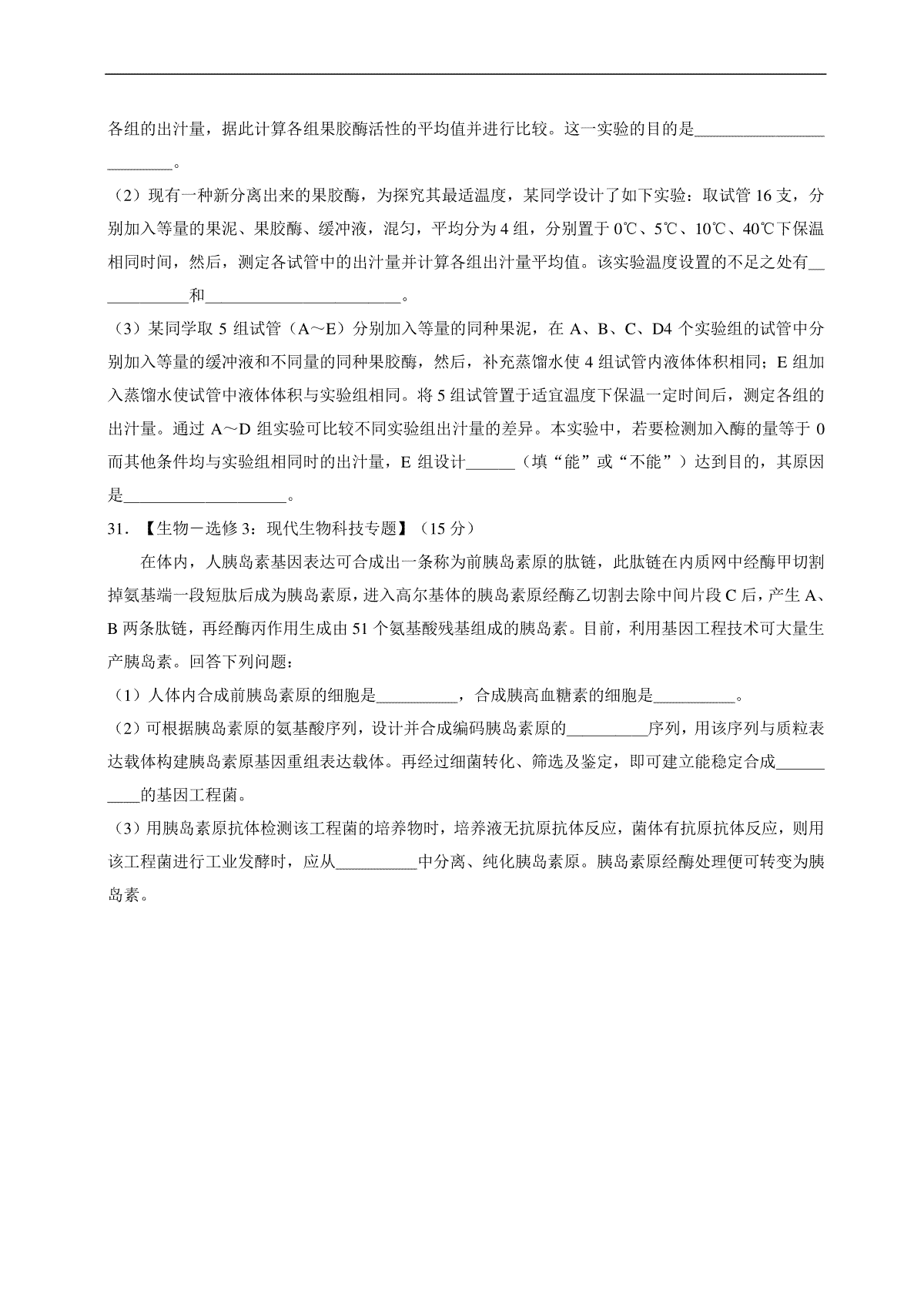 各组的出汁量，据此计算各组果胶酶活性的平均值并进行比较。这一实验的目的是________________________。

（2）现有一种新分离出来的果胶酶，为探究其最适温度，某同学设计了如下实验：取试管 16 支，分别加入等量的果泥、果胶酶、缓冲液，混匀，平均分为 4 组，分别置于 0℃、5℃、10℃、40℃下保温相同时间，然后，测定各试管中的出汁量并计算各组出汁量平均值。该实验温度设置的不足之处有____________和________________________。

（3）某同学取 5 组试管（A～E）分别加入等量的同种果泥，在 A、B、C、D4 个实验组的试管中分别加入等量的缓冲液和不同量的同种果胶酶，然后，补充蒸馏水使 4 组试管内液体体积相同；E 组加入蒸馏水使试管中液体体积与实验组相同。将 5 组试管置于适宜温度下保温一定时间后，测定各组的出汁量。通过 A～D 组实验可比较不同实验组出汁量的差异。本实验中，若要检测加入酶的量等于 0 而其他条件均与实验组相同时的出汁量，E 组设计______（填“能”或“不能”）达到目的，其原因是____________________。

31．【生物－选修 3：现代生物科技专题】（15 分）

在体内，人胰岛素基因表达可合成出一条称为前胰岛素原的肽链，此肽链在内质网中经酶甲切割掉氨基端一段短肽后成为胰岛素原，进入高尔基体的胰岛素原经酶乙切割去除中间片段 C 后，产生 A、B 两条肽链，再经酶丙作用生成由 51 个氨基酸残基组成的胰岛素。目前，利用基因工程技术可大量生产胰岛素。回答下列问题：

（1）人体内合成前胰岛素原的细胞是__________，合成胰高血糖素的细胞是__________。

（2）可根据胰岛素原的氨基酸序列，设计并合成编码胰岛素原的__________序列，用该序列与质粒表达载体构建胰岛素原基因重组表达载体。再经过细菌转化、筛选及鉴定，即可建立能稳定合成__________的基因工程菌。

（3）用胰岛素原抗体检测该工程菌的培养物时，培养液无抗原抗体反应，菌体有抗原抗体反应，则用该工程菌进行工业发酵时，应从__________中分离、纯化胰岛素原。胰岛素原经酶处理便可转变为胰岛素。